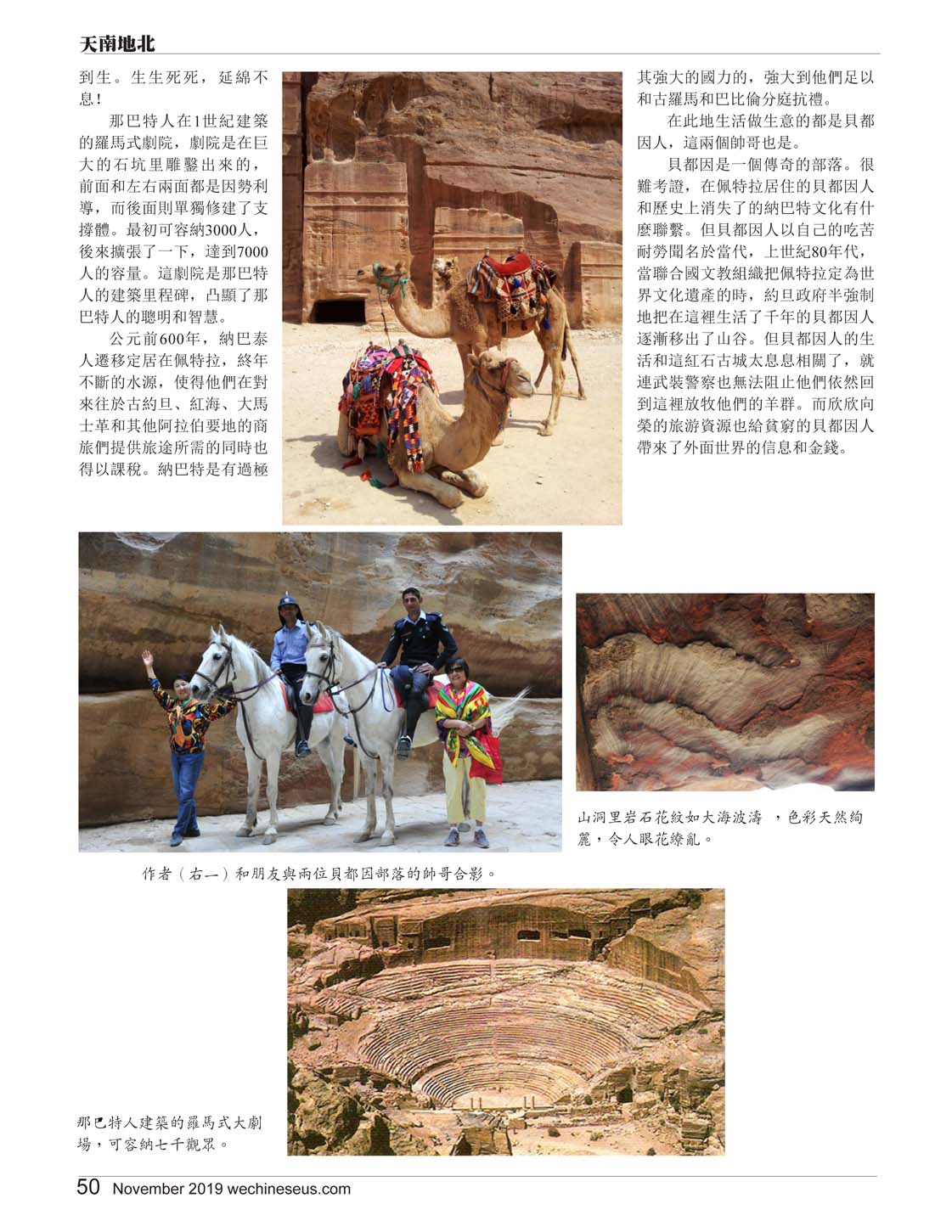 天南地北

到生。生生死死，延綿不息！

那巴特人在1世紀建築的羅馬式劇院，劇院是在巨大的石坑里雕鑿出來的，前面和左右兩面都是因勢利導，而後面則單獨修建了支撐體。最初可容納3000人，後來擴張了一下，達到7000人的容量。這劇院是那巴特人的建築里程碑，凸顯了那巴特人的聰明和智慧。

公元前600年，納巴泰人遷移定居在佩特拉，終年不斷的水源，使得他們在對來往於古約旦、紅海、大馬士革和其他阿拉伯要地的商旅們提供旅途所需的同時也得以課稅。納巴特是有過極其強大的國力的，強大到他們足以和古羅馬和巴比倫分庭抗禮。

在此地生活做生意的都是貝都因人，這兩個帥哥也是。

貝都因是一個傳奇的部落。很難考證，在佩特拉居住的貝都因人和歷史上消失了的納巴特文化有什麼聯繫。但貝都因人以自己的吃苦耐勞聞名於當代，上世紀80年代，當聯合國文教組織把佩特拉定為世界文化遺產的時，約旦政府半強制地把在這裡生活了千年的貝都因人逐漸移出了山谷。但貝都因人的生活和這紅石古城太息息相關了，就連武裝警察也無法阻止他們依然回到這裡放牧他們的羊群。而欣欣向榮的旅游資源也給貧窮的貝都因人帶來了外面世界的信息和金錢。

山洞里岩石花紋如大海波濤 ，色彩天然絢麗，令人眼花繚亂。

作者（右一）和朋友與兩位貝都因部落的帥哥合影。

那巴特人建築的羅馬式大劇場，可容納七千觀眾。

50 November 2019 wechineseus.com